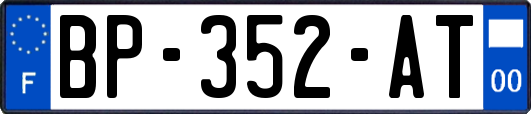 F
BP-352-AT
00